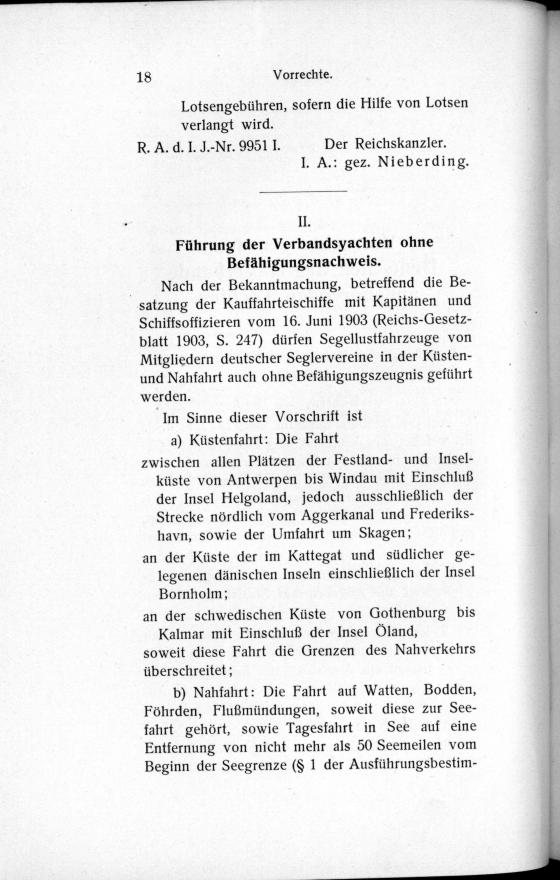 18 Vorrechte.

Lotsengebühren, sofern die Hilfe von Lotsen verlangt wird.

R. A. d. I. J.-Nr. 9951 I. Der Reichskanzler.
I. A.: gez. Nieberding.

II.

Führung der Verbandsyachten ohne Befähigungsnachweis.

Nach der Bekanntmachung, betreffend die Besatzung der Kauffahrteischiffe mit Kapitänen und Schiffsoffizieren vom 16. Juni 1903 (Reichs-Gesetzblatt 1903, S. 247) dürfen Segellustfahrzeuge von Mitgliedern deutscher Seglervereine in der Küsten- und Nahfahrt auch ohne Befähigungszeugnis geführt werden.

Im Sinne dieser Vorschrift ist

a) Küstenfahrt: Die Fahrt

zwischen allen Plätzen der Festland- und Inselküste von Antwerpen bis Windau mit Einschluß der Insel Helgoland, jedoch ausschließlich der Strecke nördlich vom Aggerkanal und Frederikshavn, sowie der Umfahrt um Skagen;

an der Küste der im Kattegat und südlicher gelegenen dänischen Inseln einschließlich der Insel Bornholm;

an der schwedischen Küste von Gothenburg bis Kalmar mit Einschluß der Insel Öland,

soweit diese Fahrt die Grenzen des Nahverkehrs überschreitet;

b) Nahfahrt: Die Fahrt auf Watten, Bodden, Föhrden, Flußmündungen, soweit diese zur Seefahrt gehört, sowie Tagesfahrt in See auf eine Entfernung von nicht mehr als 50 Seemeilen vom Beginn der Seegrenze (§ 1 der Ausführungsbestim-